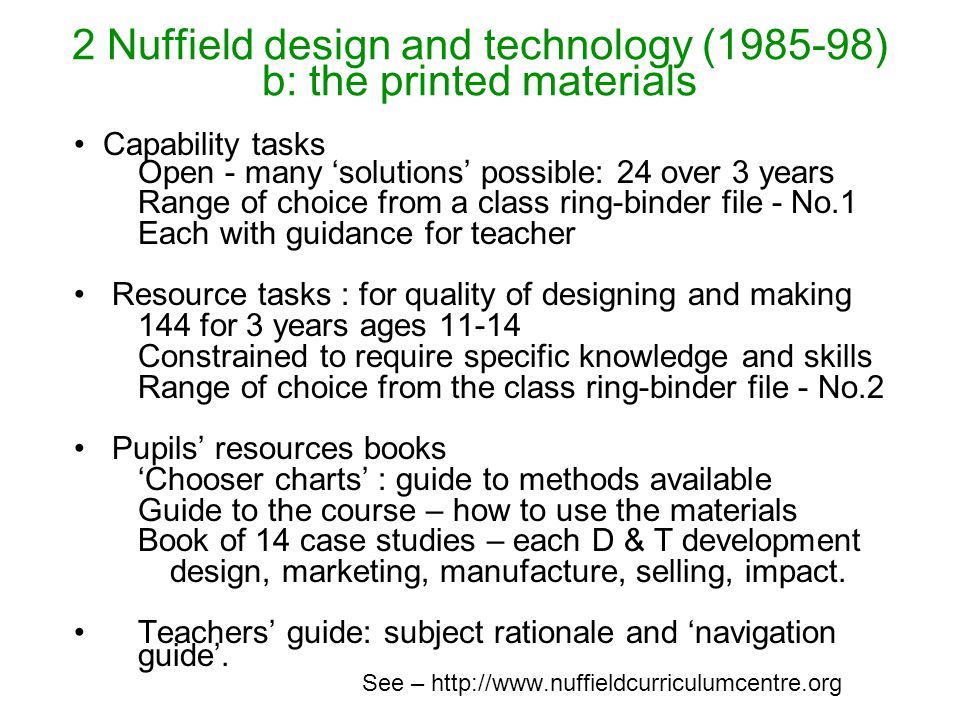 2 Nuffield design and technology (1985-98)
b: the printed materials

• Capability tasks
Open - many ‘solutions’ possible: 24 over 3 years
Range of choice from a class ring-binder file - No.1
Each with guidance for teacher

• Resource tasks : for quality of designing and making
144 for 3 years ages 11-14
Constrained to require specific knowledge and skills
Range of choice from the class ring-binder file - No.2

• Pupils’ resources books
‘Chooser charts’ : guide to methods available
Guide to the course – how to use the materials
Book of 14 case studies – each D & T development
design, marketing, manufacture, selling, impact.

• Teachers’ guide: subject rationale and ‘navigation guide’.

See – http://www.nuffieldcurriculumcentre.org